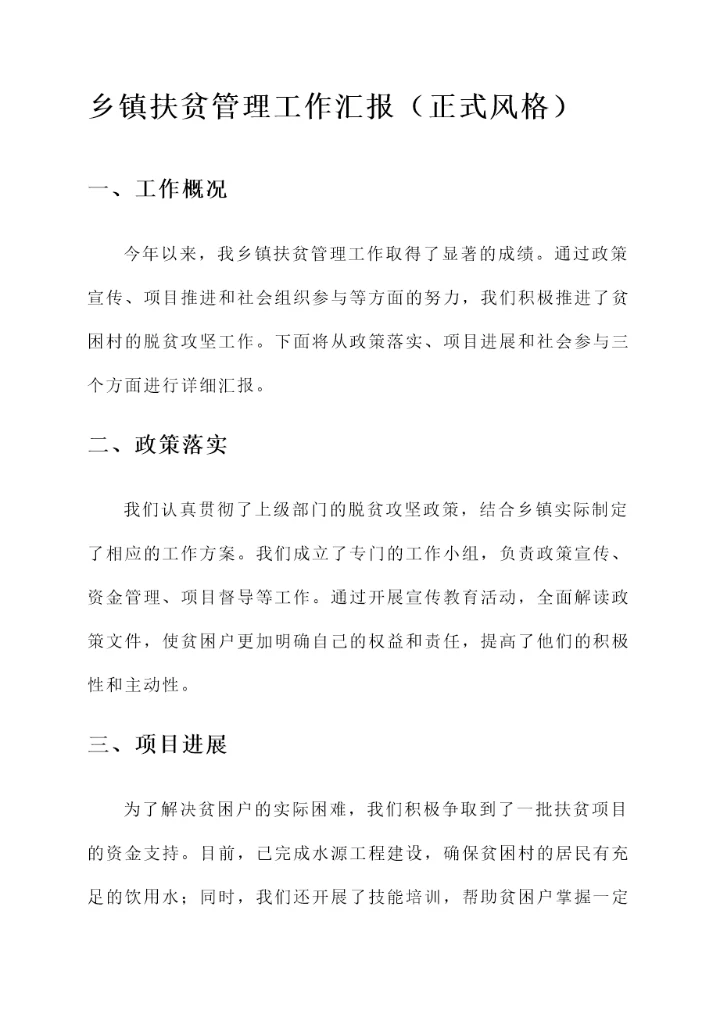 乡镇扶贫管理工作汇报（正式风格）

一、工作概况

今年以来，我乡镇扶贫管理工作取得了显著的成绩。通过政策宣传、项目推进和社会组织参与等方面的努力，我们积极推进了贫困村的脱贫攻坚工作。下面将从政策落实、项目进展和社会参与三个方面进行详细汇报。

二、政策落实

我们认真贯彻了上级部门的脱贫攻坚政策，结合乡镇实际制定了相应的工作方案。我们成立了专门的工作小组，负责政策宣传、资金管理、项目督导等工作。通过开展宣传教育活动，全面解读政策文件，使贫困户更加明确自己的权益和责任，提高了他们的积极性和主动性。

三、项目进展

为了解决贫困户的实际困难，我们积极争取到了一批扶贫项目的资金支持。目前，已完成水源工程建设，确保贫困村的居民有充足的饮用水；同时，我们还开展了技能培训，帮助贫困户掌握一定